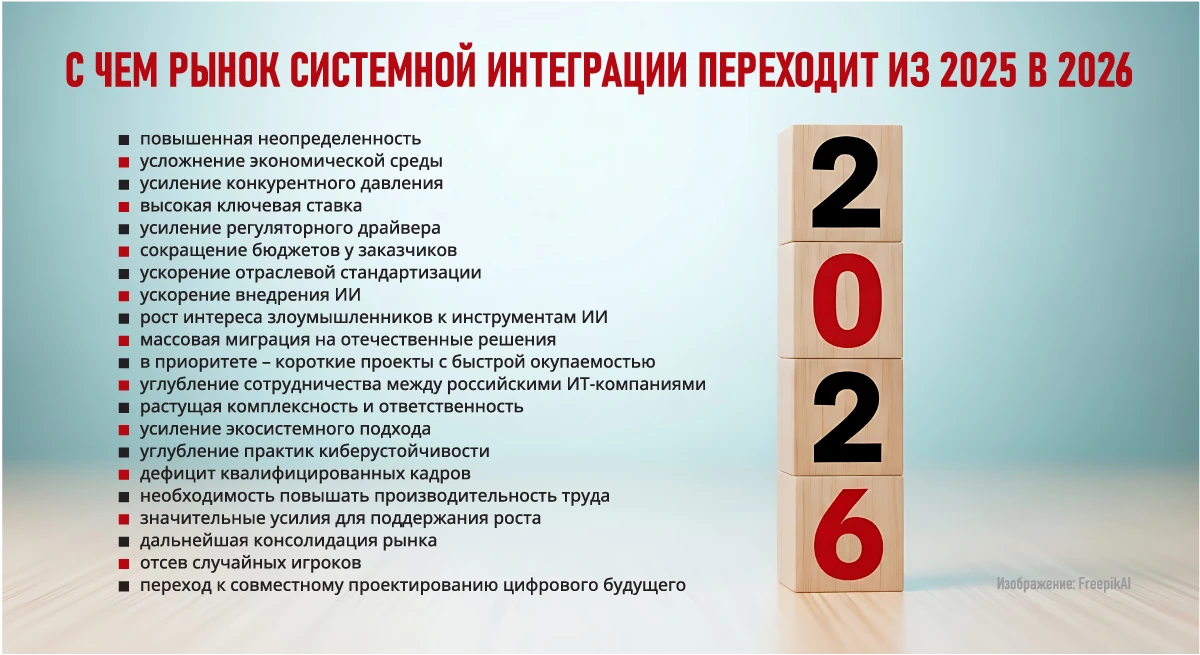 С ЧЕМ РЫНОК СИСТЕМНОЙ ИНТЕГРАЦИИ ПЕРЕХОДИТ ИЗ 2025 В 2026

■ повышенная неопределенность
■ усложнение экономической среды
■ усиление конкурентного давления
■ высокая ключевая ставка
■ усиление регуляторного драйвера
■ сокращение бюджетов у заказчиков
■ ускорение отраслевой стандартизации
■ ускорение внедрения ИИ
■ рост интереса злоумышленников к инструментам ИИ
■ массовая миграция на отечественные решения
■ в приоритете – короткие проекты с быстрой окупаемостью
■ углубление сотрудничества между российскими ИТ-компаниями
■ растущая комплексность и ответственность
■ усиление экосистемного подхода
■ углубление практик киберустойчивости
■ дефицит квалифицированных кадров
■ необходимость повышать производительность труда
■ значительные усилия для поддержания роста
■ дальнейшая консолидация рынка
■ отсев случайных игроков
■ переход к совместному проектированию цифрового будущего

2
0
2
6

Изображение: FreepikAI